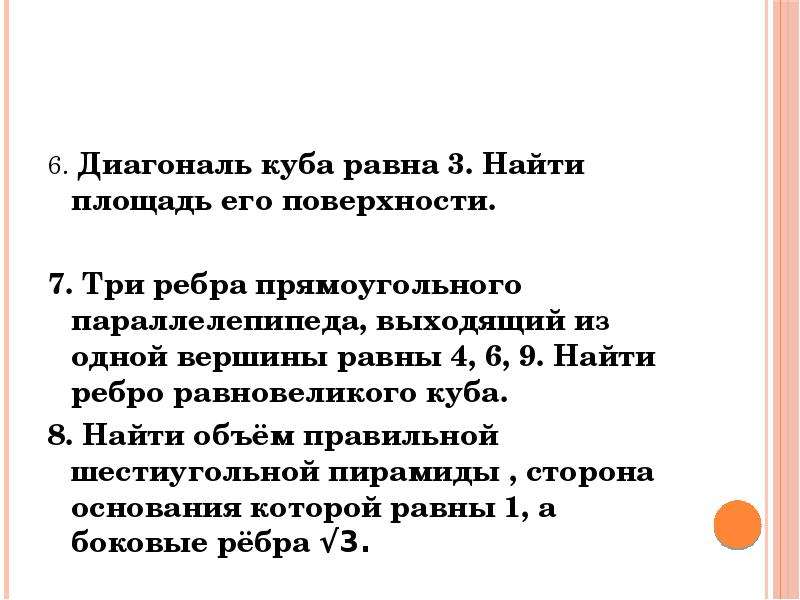 6. Диагональ куба равна 3. Найти площадь его поверхности.

7. Три ребра прямоугольного параллелепипеда, выходящий из одной вершины равны 4, 6, 9. Найти ребро равновеликого куба.

8. Найти объём правильной шестиугольной пирамиды , сторона основания которой равны 1, а боковые рёбра $\sqrt{3}$.